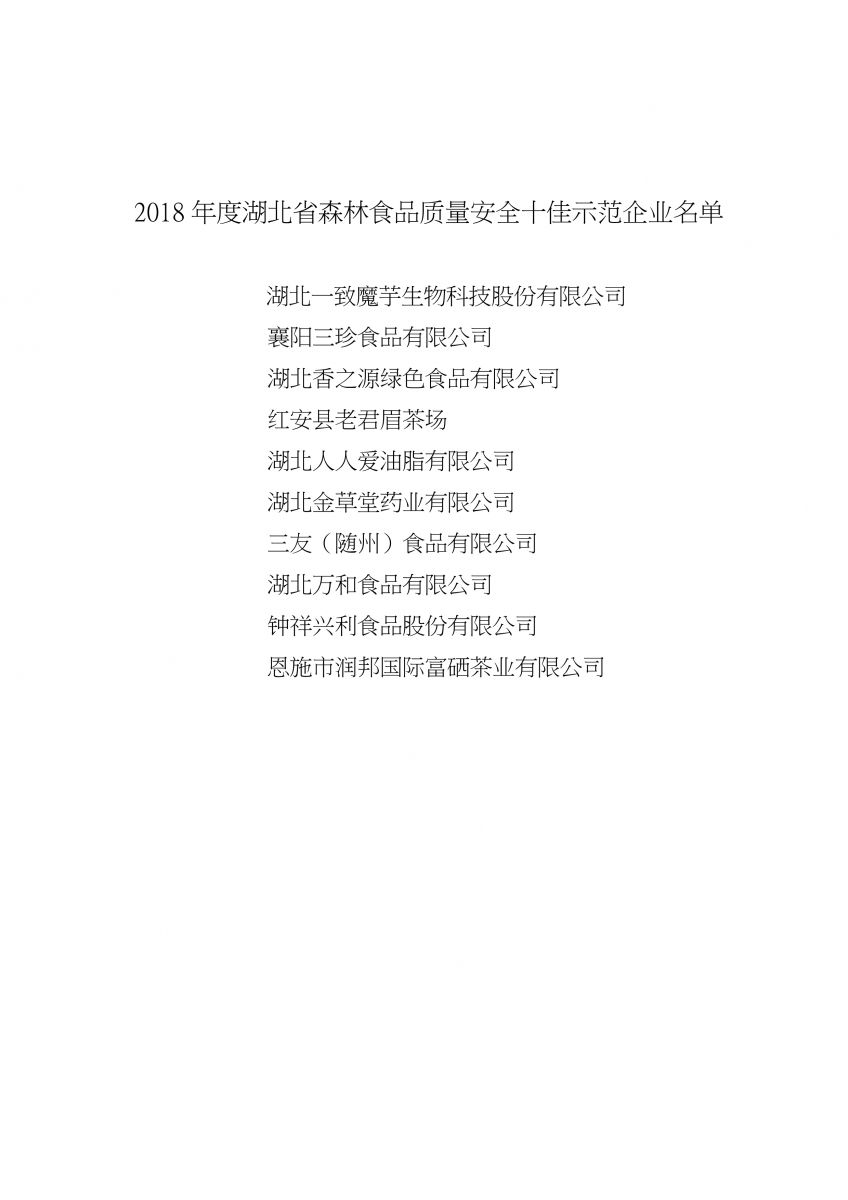 2018 年度湖北省森林食品质量安全十佳示范企业名单

湖北一致魔芋生物科技股份有限公司
襄阳三珍食品有限公司
湖北香之源绿色食品有限公司
红安县老君眉茶场
湖北人人爱油脂有限公司
湖北金草堂药业有限公司
三友（随州）食品有限公司
湖北万和食品有限公司
钟祥兴利食品股份有限公司
恩施市润邦国际富硒茶业有限公司